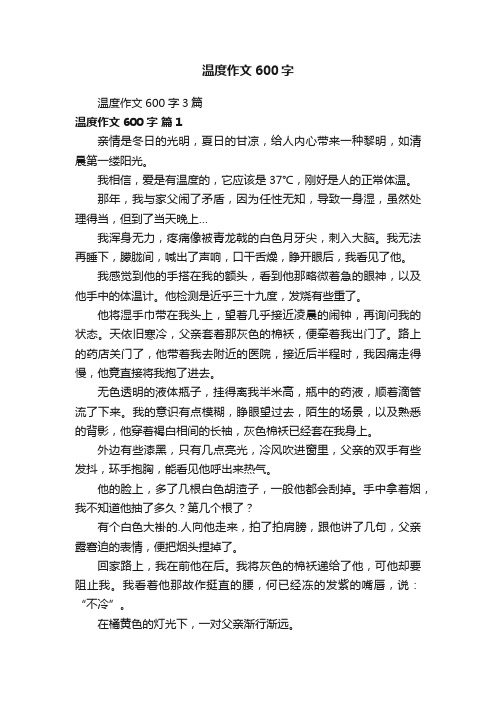 温度作文 600 字

温度作文 600 字 3 篇

温度作文 600 字 篇 1

亲情是冬日的光明，夏日的甘凉，给人内心带来一种黎明，如清晨第一缕阳光。

我相信，爱是有温度的，它应该是 37℃，刚好是人的正常体温。

那年，我与家父闹了矛盾，因为任性无知，导致一身湿，虽然处理得当，但到了当天晚上...

我浑身无力，疼痛像被青龙戟的白色月牙尖，刺入大脑。我无法再睡下，朦胧间，喊出了声响，口干舌燥，睁开眼后，我看见了他。

我感觉到他的手搭在我的额头，看到他那略微着急的眼神，以及他手中的体温计。他检测是近乎三十九度，发烧有些重了。

他将湿手巾带在我头上，望着几乎接近凌晨的闹钟，再询问我的状态。天依旧寒冷，父亲套着那灰色的棉袄，便牵着我出门了。路上的药店关门了，他带着我去附近的医院，接近后半程时，我因痛走得慢，他竟直接将我抱了进去。

无色透明的液体瓶子，挂得离我半米高，瓶中的药液，顺着滴管流了下来。我的意识有点模糊，睁眼望过去，陌生的场景，以及熟悉的背影，他穿着褐白相间的长袖，灰色棉袄已经套在我身上。

外边有些漆黑，只有几点亮光，冷风吹进窗里，父亲的双手有些发抖，环手抱胸，能看见他呼出来热气。

他的脸上，多了几根白色胡渣子，一般他都会刮掉。手中拿着烟，我不知道他抽了多久？第几个根了？

有个白色大褂的.人向他走来，拍了拍肩膀，跟他讲了几句，父亲露窘迫的表情，便把烟头捏掉了。

回家路上，我在前他在后。我将灰色的棉袄递给了他，可他却要阻止我。我看着他那故作挺直的腰，何已经冻的发紫的嘴唇，说：“不冷”。

在橘黄色的灯光下，一对父亲渐行渐远。